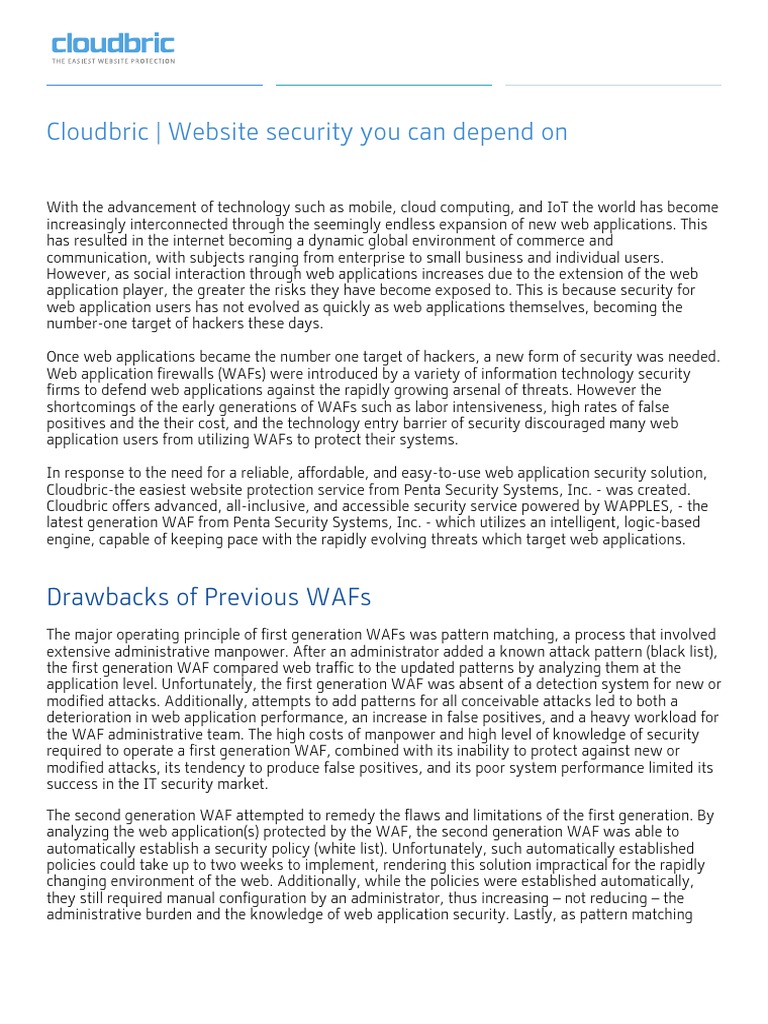 cloudbric
THE EASIEST WEBSITE PROTECTION

Cloudbric | Website security you can depend on

With the advancement of technology such as mobile, cloud computing, and IoT the world has become increasingly interconnected through the seemingly endless expansion of new web applications. This has resulted in the internet becoming a dynamic global environment of commerce and communication, with subjects ranging from enterprise to small business and individual users. However, as social interaction through web applications increases due to the extension of the web application player, the greater the risks they have become exposed to. This is because security for web application users has not evolved as quickly as web applications themselves, becoming the number-one target of hackers these days.

Once web applications became the number one target of hackers, a new form of security was needed. Web application firewalls (WAFs) were introduced by a variety of information technology security firms to defend web applications against the rapidly growing arsenal of threats. However the shortcomings of the early generations of WAFs such as labor intensiveness, high rates of false positives and the their cost, and the technology entry barrier of security discouraged many web application users from utilizing WAFs to protect their systems.

In response to the need for a reliable, affordable, and easy-to-use web application security solution, Cloudbric-the easiest website protection service from Penta Security Systems, Inc. - was created. Cloudbric offers advanced, all-inclusive, and accessible security service powered by WAPPLES, - the latest generation WAF from Penta Security Systems, Inc. - which utilizes an intelligent, logic-based engine, capable of keeping pace with the rapidly evolving threats which target web applications.

Drawbacks of Previous WAFs

The major operating principle of first generation WAFs was pattern matching, a process that involved extensive administrative manpower. After an administrator added a known attack pattern (black list), the first generation WAF compared web traffic to the updated patterns by analyzing them at the application level. Unfortunately, the first generation WAF was absent of a detection system for new or modified attacks. Additionally, attempts to add patterns for all conceivable attacks led to both a deterioration in web application performance, an increase in false positives, and a heavy workload for the WAF administrative team. The high costs of manpower and high level of knowledge of security required to operate a first generation WAF, combined with its inability to protect against new or modified attacks, its tendency to produce false positives, and its poor system performance limited its success in the IT security market.

The second generation WAF attempted to remedy the flaws and limitations of the first generation. By analyzing the web application(s) protected by the WAF, the second generation WAF was able to automatically establish a security policy (white list). Unfortunately, such automatically established policies could take up to two weeks to implement, rendering this solution impractical for the rapidly changing environment of the web. Additionally, while the policies were established automatically, they still required manual configuration by an administrator, thus increasing – not reducing – the administrative burden and the knowledge of web application security. Lastly, as pattern matching